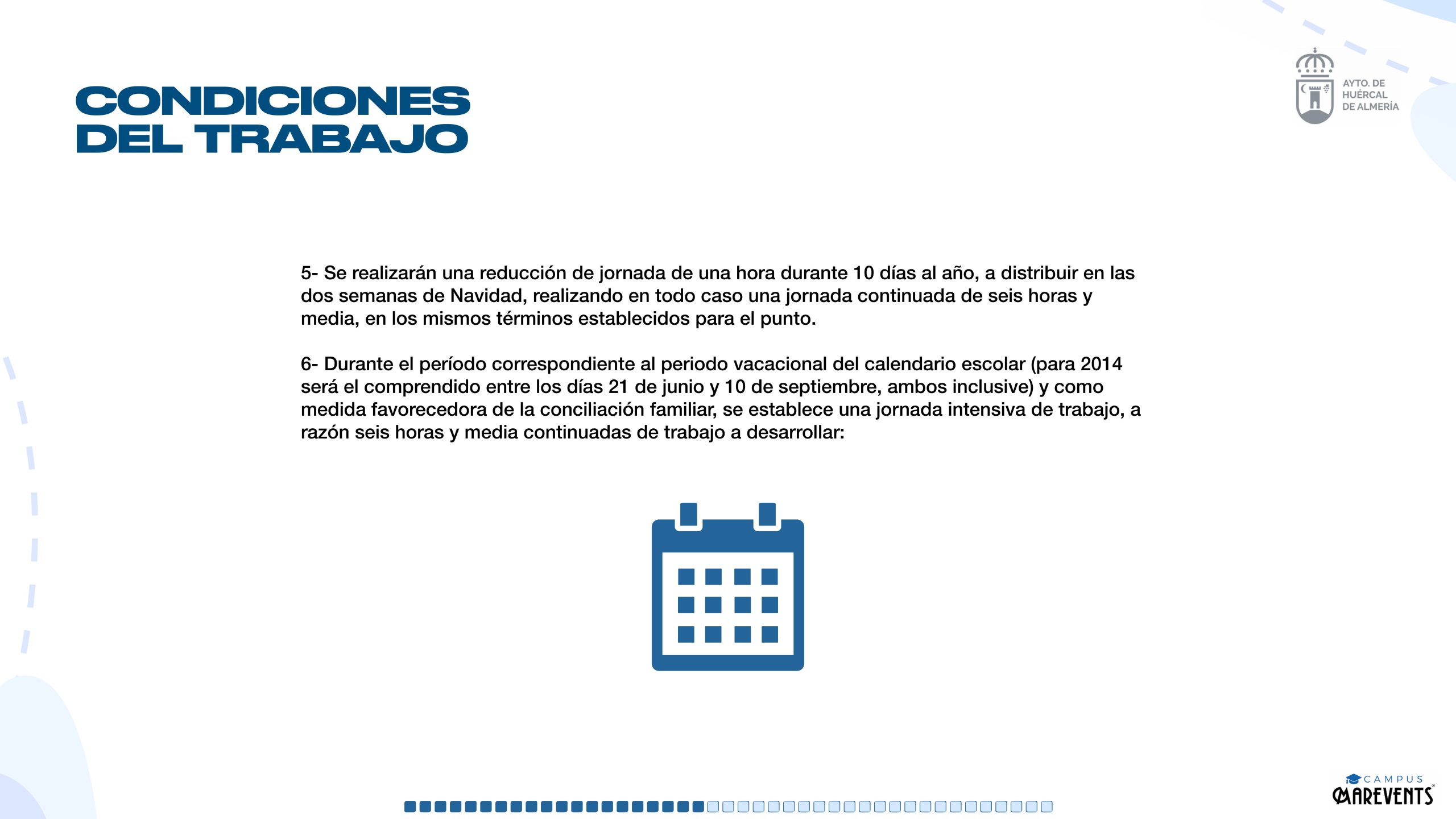 CONDICIONES DEL TRABAJO

AYTO. DE HUÉRCAL DE ALMERÍA

5- Se realizarán una reducción de jornada de una hora durante 10 días al año, a distribuir en las dos semanas de Navidad, realizando en todo caso una jornada continuada de seis horas y media, en los mismos términos establecidos para el punto.

6- Durante el período correspondiente al periodo vacacional del calendario escolar (para 2014 será el comprendido entre los días 21 de junio y 10 de septiembre, ambos inclusive) y como medida favorecedora de la conciliación familiar, se establece una jornada intensiva de trabajo, a razón seis horas y media continuadas de trabajo a desarrollar:

CAMPUS MAREVENTS